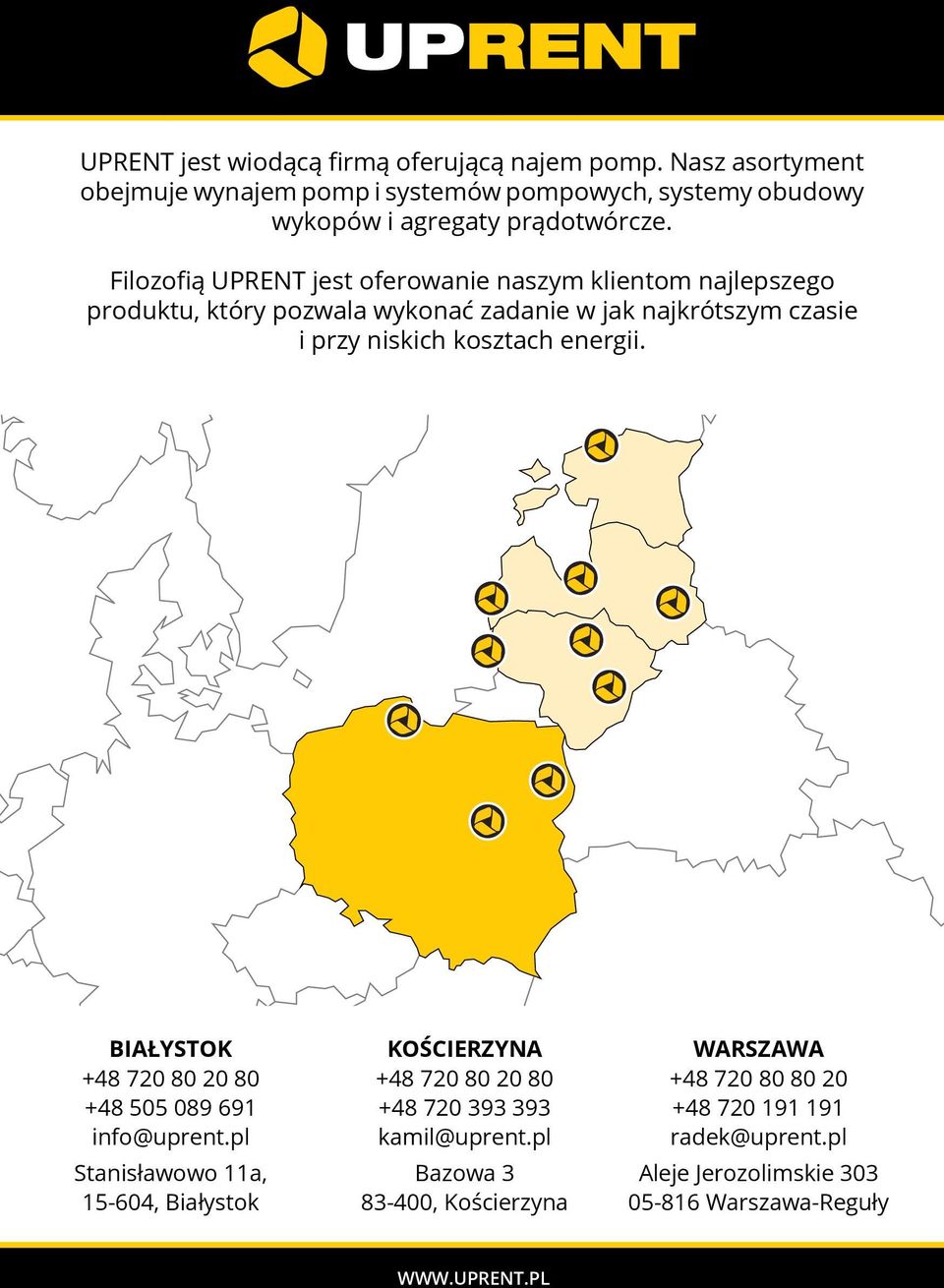 UPRENT

UPRENT jest wiodącą firmą oferującą najem pomp. Nasz asortyment obejmuje wynajem pomp i systemów pompowych, systemy obudowy wykopów i agregaty prądotwórcze.

Filozofią UPRENT jest oferowanie naszym klientom najlepszego produktu, który pozwala wykonać zadanie w jak najkrótszym czasie i przy niskich kosztach energii.

BIAŁYSTOK
+48 720 80 20 80
+48 505 089 691
info@uprent.pl
Stanisławowo 11a,
15-604, Białystok

KOŚCIERZYNA
+48 720 80 20 80
+48 720 393 393
kamil@uprent.pl
Bazowa 3
83-400, Kościerzyna

WARSZAWA
+48 720 80 80 20
+48 720 191 191
radek@uprent.pl
Aleje Jerozolimskie 303
05-816 Warszawa-Reguły

WWW.UPRENT.PL